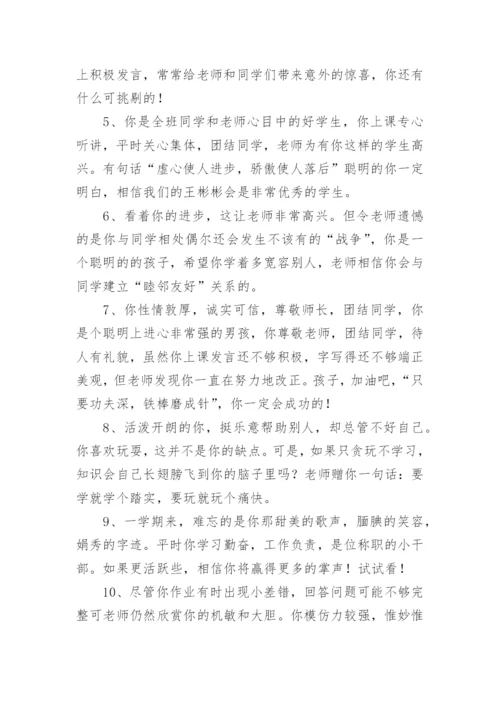 上积极发言，常常给老师和同学们带来意外的惊喜，你还有什么可挑剔的！

5、你是全班同学和老师心目中的好学生，你上课专心听讲，平时关心集体，团结同学，老师为有你这样的学生高兴。有句话“虚心使人进步，骄傲使人落后”聪明的你一定明白，相信我们的王彬彬会是非常优秀的学生。

6、看着你的进步，这让老师非常高兴。但令老师遗憾的是你与同学相处偶尔还会发生不该有的“战争”，你是一个聪明的的孩子，希望你学着多宽容别人，老师相信你会与同学建立“睦邻友好”关系的。

7、你性情敦厚，诚实可信，尊敬师长，团结同学，你是个聪明上进心非常强的男孩，你尊敬老师，团结同学，待人有礼貌，虽然你上课发言还不够积极，字写得还不够端正美观，但老师发现你一直在努力地改正。孩子，加油吧，“只要功夫深，铁棒磨成针”，你一定会成功的！

8、活泼开朗的你，挺乐意帮助别人，却总管不好自己。你喜欢玩耍，这并不是你的缺点。可是，如果只贪玩不学习，知识会自己长翅膀飞到你的脑子里吗？老师赠你一句话：要学就学个踏实，要玩就玩个痛快。

9、一学期来，难忘的是你那甜美的歌声，腼腆的笑容，娟秀的字迹。平时你学习勤奋，工作负责，是位称职的小干部。如果更活跃些，相信你将赢得更多的掌声！试试看！

10、尽管你作业有时出现小差错，回答问题可能不够完整可老师仍然欣赏你的机敏和大胆。你模仿力较强，惟妙惟